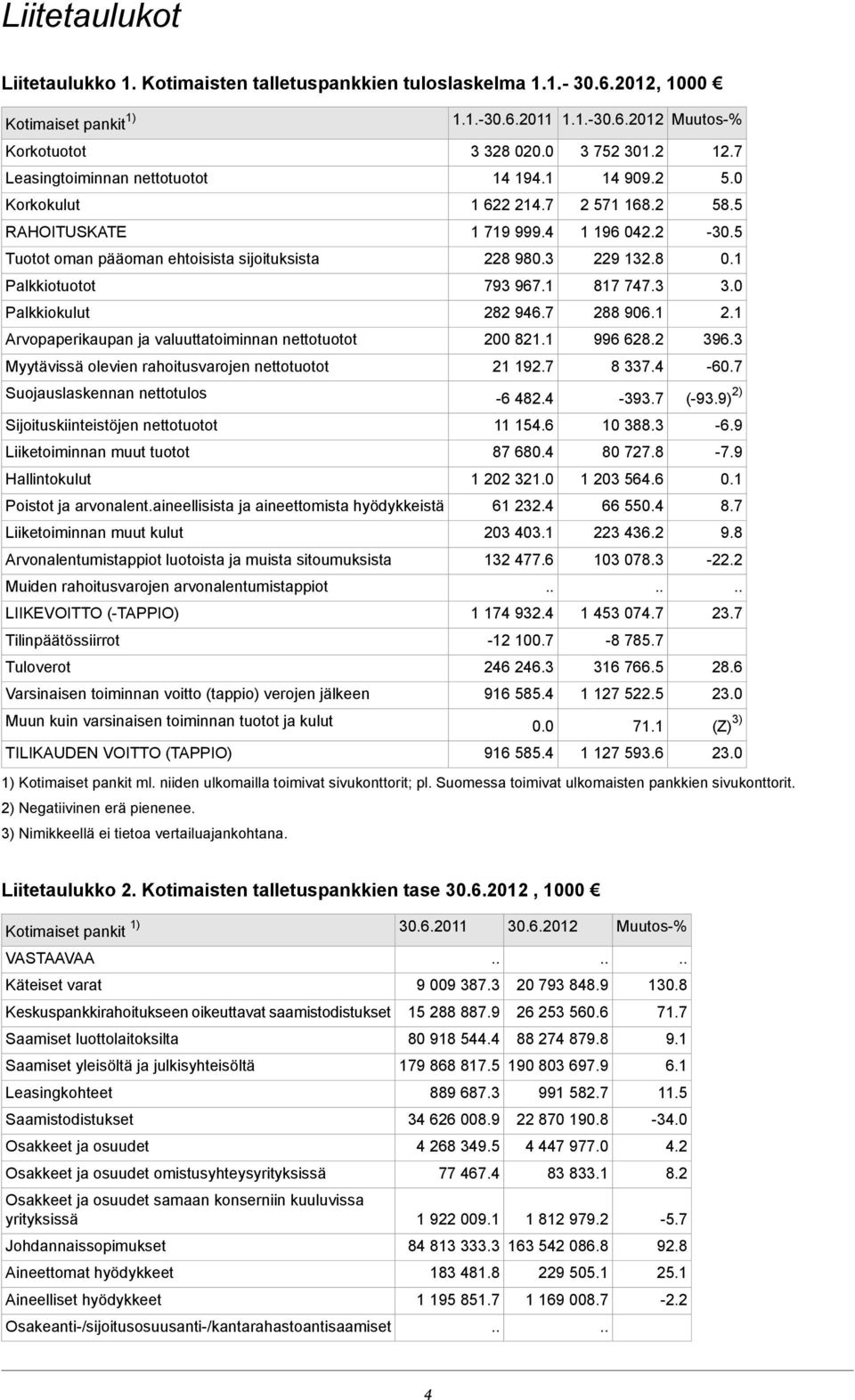 Liitetaulukot

Liitetaulukko 1. Kotimaisten talletuspankkien tuloslaskelma 1.1.- 30.6.2012, 1000 €

| Kotimaiset pankit $^{1)}$ | 1.1.-30.6.2011 | 1.1.-30.6.2012 | Muutos-% |
|---|---|---|---|
| Korkotuotot | 3 328 020.0 | 3 752 301.2 | 12.7 |
| Leasingtoiminnan nettotuotot | 14 194.1 | 14 909.2 | 5.0 |
| Korkokulut | 1 622 214.7 | 2 571 168.2 | 58.5 |
| RAHOITUSKATE | 1 719 999.4 | 1 196 042.2 | -30.5 |
| Tuotot oman pääoman ehtoisista sijoituksista | 228 980.3 | 229 132.8 | 0.1 |
| Palkkiotuotot | 793 967.1 | 817 747.3 | 3.0 |
| Palkkiokulut | 282 946.7 | 288 906.1 | 2.1 |
| Arvopaperikaupan ja valuuttatoiminnan nettotuotot | 200 821.1 | 996 628.2 | 396.3 |
| Myytävissä olevien rahoitusvarojen nettotuotot | 21 192.7 | 8 337.4 | -60.7 |
| Suojauslaskennan nettotulos | -6 482.4 | -393.7 | (-93.9) $^{2)}$ |
| Sijoituskiinteistöjen nettotuotot | 11 154.6 | 10 388.3 | -6.9 |
| Liiketoiminnan muut tuotot | 87 680.4 | 80 727.8 | -7.9 |
| Hallintokulut | 1 202 321.0 | 1 203 564.6 | 0.1 |
| Poistot ja arvonalent.aineellisista ja aineettomista hyödykkeistä | 61 232.4 | 66 550.4 | 8.7 |
| Liiketoiminnan muut kulut | 203 403.1 | 223 436.2 | 9.8 |
| Arvonalentumistappiot luotoista ja muista sitoumuksista | 132 477.6 | 103 078.3 | -22.2 |
| Muiden rahoitusvarojen arvonalentumistappiot | .. | .. | .. |
| LIIKEVOITTO (-TAPPIO) | 1 174 932.4 | 1 453 074.7 | 23.7 |
| Tilinpäätössiirrot | -12 100.7 | -8 785.7 | |
| Tuloverot | 246 246.3 | 316 766.5 | 28.6 |
| Varsinaisen toiminnan voitto (tappio) verojen jälkeen | 916 585.4 | 1 127 522.5 | 23.0 |
| Muun kuin varsinaisen toiminnan tuotot ja kulut | 0.0 | 71.1 | (Z) $^{3)}$ |
| TILIKAUDEN VOITTO (TAPPIO) | 916 585.4 | 1 127 593.6 | 23.0 |

1) Kotimaiset pankit ml. niiden ulkomailla toimivat sivukonttorit; pl. Suomessa toimivat ulkomaisten pankkien sivukonttorit.
2) Negatiivinen erä pienenee.
3) Nimikkeellä ei tietoa vertailuajankohtana.

Liitetaulukko 2. Kotimaisten talletuspankkien tase 30.6.2012 , 1000 €

| Kotimaiset pankit $^{1)}$ | 30.6.2011 | 30.6.2012 | Muutos-% |
|---|---|---|---|
| VASTAAVAA | .. | .. | .. |
| Käteiset varat | 9 009 387.3 | 20 793 848.9 | 130.8 |
| Keskuspankkirahoitukseen oikeuttavat saamistodistukset | 15 288 887.9 | 26 253 560.6 | 71.7 |
| Saamiset luottolaitoksilta | 80 918 544.4 | 88 274 879.8 | 9.1 |
| Saamiset yleisöltä ja julkisyhteisöltä | 179 868 817.5 | 190 803 697.9 | 6.1 |
| Leasingkohteet | 889 687.3 | 991 582.7 | 11.5 |
| Saamistodistukset | 34 626 008.9 | 22 870 190.8 | -34.0 |
| Osakkeet ja osuudet | 4 268 349.5 | 4 447 977.0 | 4.2 |
| Osakkeet ja osuudet omistusyhteysyrityksissä | 77 467.4 | 83 833.1 | 8.2 |
| Osakkeet ja osuudet samaan konserniin kuuluvissa yrityksissä | 1 922 009.1 | 1 812 979.2 | -5.7 |
| Johdannaissopimukset | 84 813 333.3 | 163 542 086.8 | 92.8 |
| Aineettomat hyödykkeet | 183 481.8 | 229 505.1 | 25.1 |
| Aineelliset hyödykkeet | 1 195 851.7 | 1 169 008.7 | -2.2 |
| Osakeanti-/sijoitusosuusanti-/kantarahastoantisaamiset | .. | .. | |

4